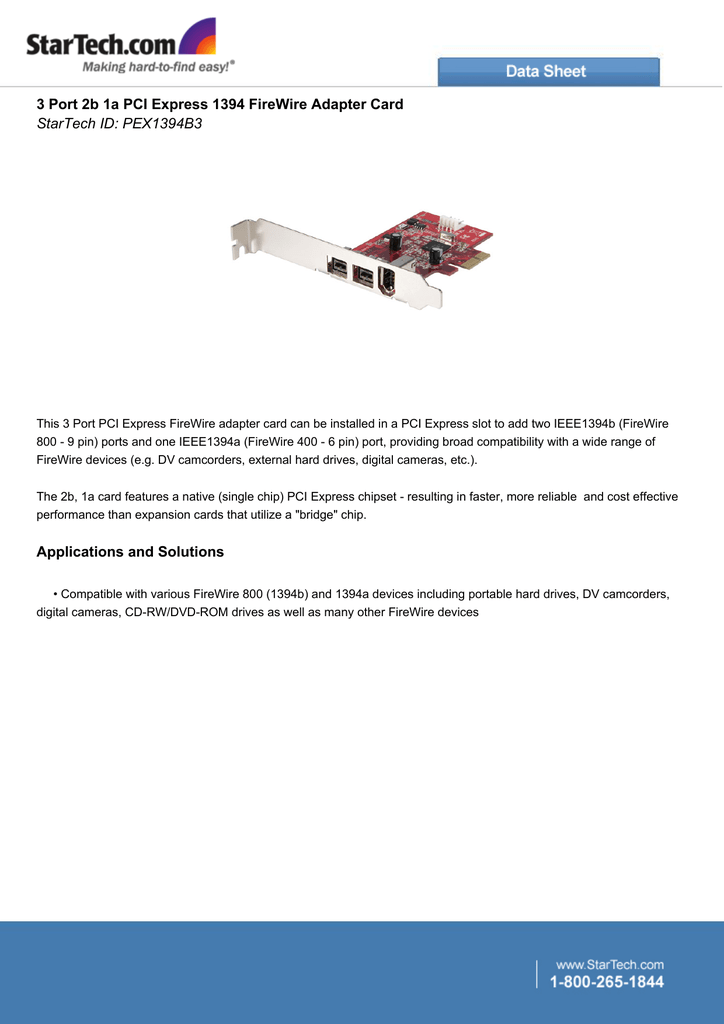 StarTech.com
Making hard-to-find easy!®

Data Sheet

3 Port 2b 1a PCI Express 1394 FireWire Adapter Card
StarTech ID: PEX1394B3

This 3 Port PCI Express FireWire adapter card can be installed in a PCI Express slot to add two IEEE1394b (FireWire 800 - 9 pin) ports and one IEEE1394a (FireWire 400 - 6 pin) port, providing broad compatibility with a wide range of FireWire devices (e.g. DV camcorders, external hard drives, digital cameras, etc.).

The 2b, 1a card features a native (single chip) PCI Express chipset - resulting in faster, more reliable and cost effective performance than expansion cards that utilize a "bridge" chip.

Applications and Solutions

• Compatible with various FireWire 800 (1394b) and 1394a devices including portable hard drives, DV camcorders, digital cameras, CD-RW/DVD-ROM drives as well as many other FireWire devices

www.StarTech.com
1-800-265-1844